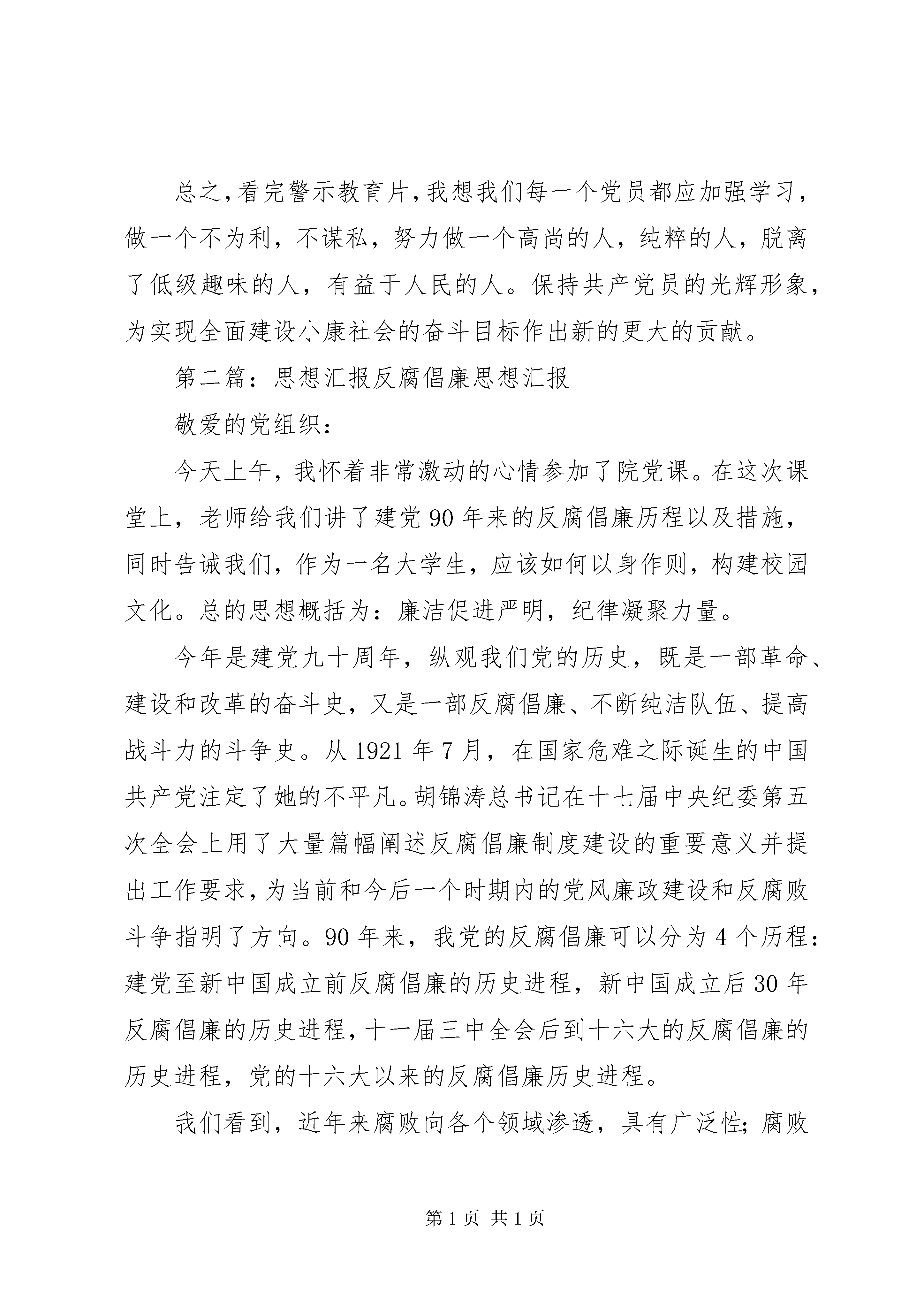 总之，看完警示教育片，我想我们每一个党员都应加强学习，做一个不为利，不谋私，努力做一个高尚的人，纯粹的人，脱离了低级趣味的人，有益于人民的人。保持共产党员的光辉形象，为实现全面建设小康社会的奋斗目标作出新的更大的贡献。

第二篇：思想汇报反腐倡廉思想汇报

敬爱的党组织：

今天上午，我怀着非常激动的心情参加了院党课。在这次课堂上，老师给我们讲了建党90年来的反腐倡廉历程以及措施，同时告诫我们，作为一名大学生，应该如何以身作则，构建校园文化。总的思想概括为：廉洁促进严明，纪律凝聚力量。

今年是建党九十周年，纵观我们党的历史，既是一部革命、建设和改革的奋斗史，又是一部反腐倡廉、不断纯洁队伍、提高战斗力的斗争史。从1921年7月，在国家危难之际诞生的中国共产党注定了她的不平凡。胡锦涛总书记在十七届中央纪委第五次全会上用了大量篇幅阐述反腐倡廉制度建设的重要意义并提出工作要求，为当前和今后一个时期内的党风廉政建设和反腐败斗争指明了方向。90年来，我党的反腐倡廉可以分为4个历程：建党至新中国成立前反腐倡廉的历史进程，新中国成立后30年反腐倡廉的历史进程，十一届三中全会后到十六大的反腐倡廉的历史进程，党的十六大以来的反腐倡廉历史进程。

我们看到，近年来腐败向各个领域渗透，具有广泛性；腐败

第1页 共1页